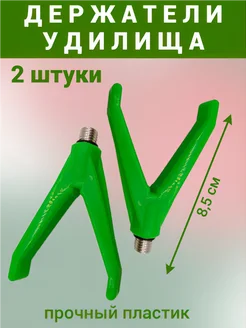 ДЕРЖАТЕЛИ УДИЛИЩА

2 штуки

8,5 см

прочный пластик